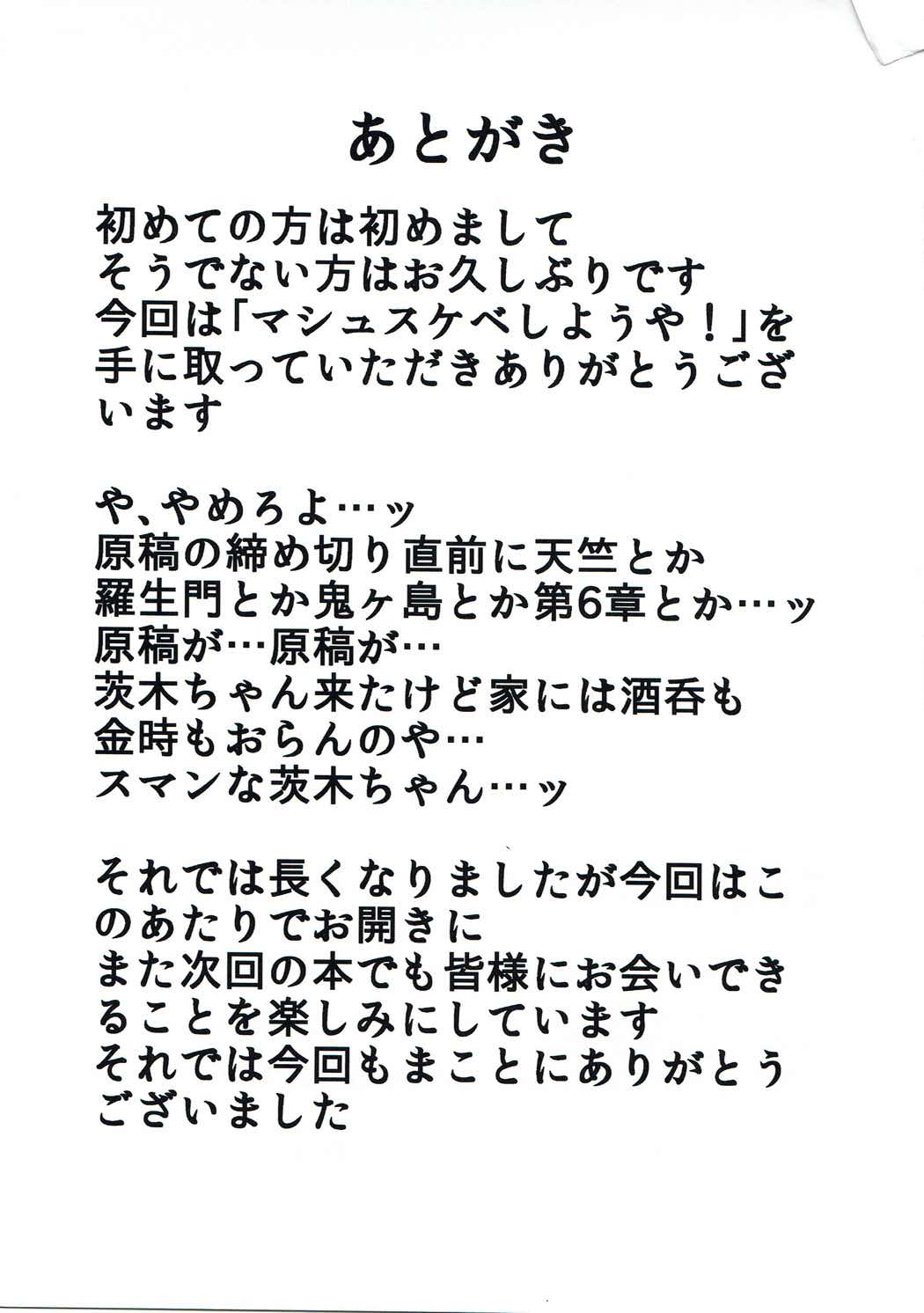 あとがき

初めての方は初めまして
そうでない方はお久しぶりです
今回は「マシュスケベしようや！」を手に取っていただきありがとうございます

や、やめろよ…ッ
原稿の締め切り直前に天竺とか
羅生門とか鬼ヶ島とか第6章とか…ッ
原稿が…原稿が…
茨木ちゃん来たけど家には酒呑も
金時もおらんのや…
スマンな茨木ちゃん…ッ

それでは長くなりましたが今回はこのあたりでお開きに
また次回の本でも皆様にお会いできることを楽しみにしています
それでは今回もまことにありがとうございました